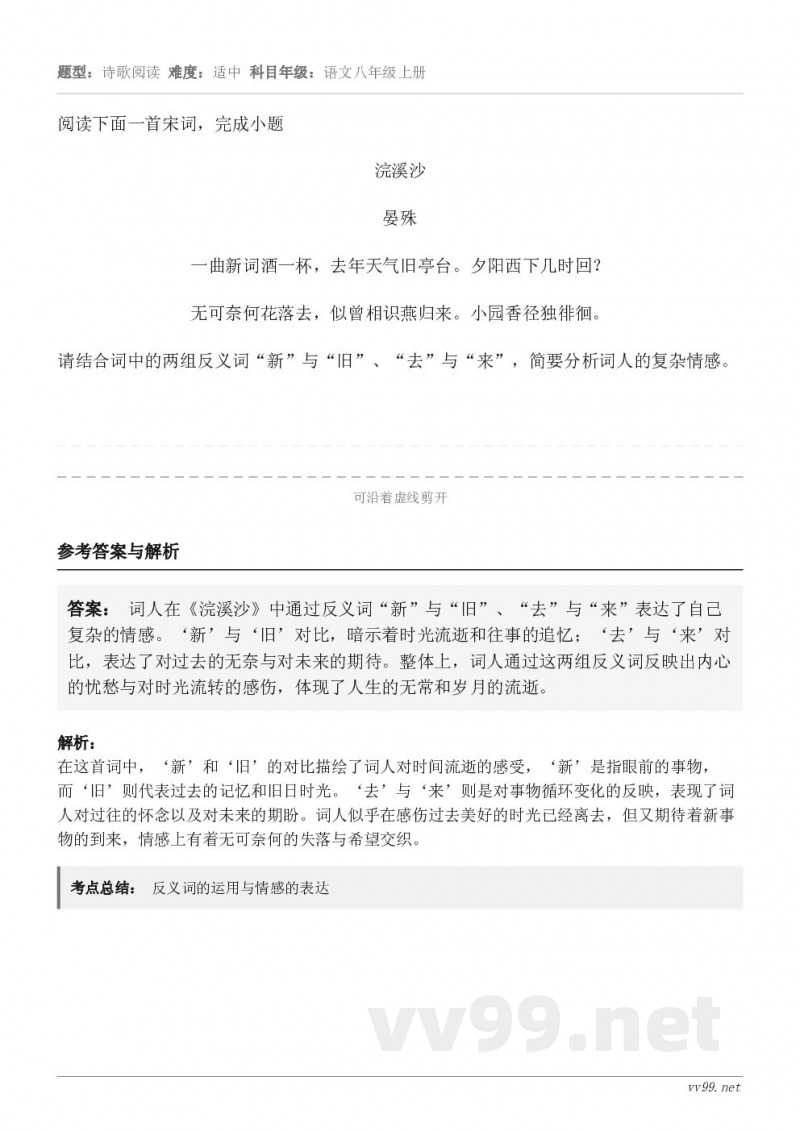 题型：诗歌阅读 难度：适中 科目年级：语文八年级上册

阅读下面一首宋词，完成小题

浣溪沙

晏殊

一曲新词酒一杯，去年天气旧亭台。夕阳西下几时回？

无可奈何花落去，似曾相识燕归来。小园香径独徘徊。

请结合词中的两组反义词“新”与“旧”、“去”与“来”，简要分析词人的复杂情感。

可沿着虚线剪开

参考答案与解析

答案： 词人在《浣溪沙》中通过反义词“新”与“旧”、“去”与“来”表达了自己复杂的情感。‘新’与‘旧’对比，暗示着时光流逝和往事的追忆；‘去’与‘来’对比，表达了对过去的无奈与对未来的期待。整体上，词人通过这两组反义词反映出内心的忧愁与对时光流转的感伤，体现了人生的无常和岁月的流逝。

解析：
在这首词中，‘新’和‘旧’的对比描绘了词人对时间流逝的感受，‘新’是指眼前的事物，而‘旧’则代表过去的记忆和旧日时光。‘去’与‘来’则是对事物循环变化的反映，表现了词人对过往的怀念以及对未来的期盼。词人似乎在感伤过去美好的时光已经离去，但又期待着新事物的到来，情感上有着无可奈何的失落与希望交织。

考点总结： 反义词的运用与情感的表达

vv99.net

vv99.net